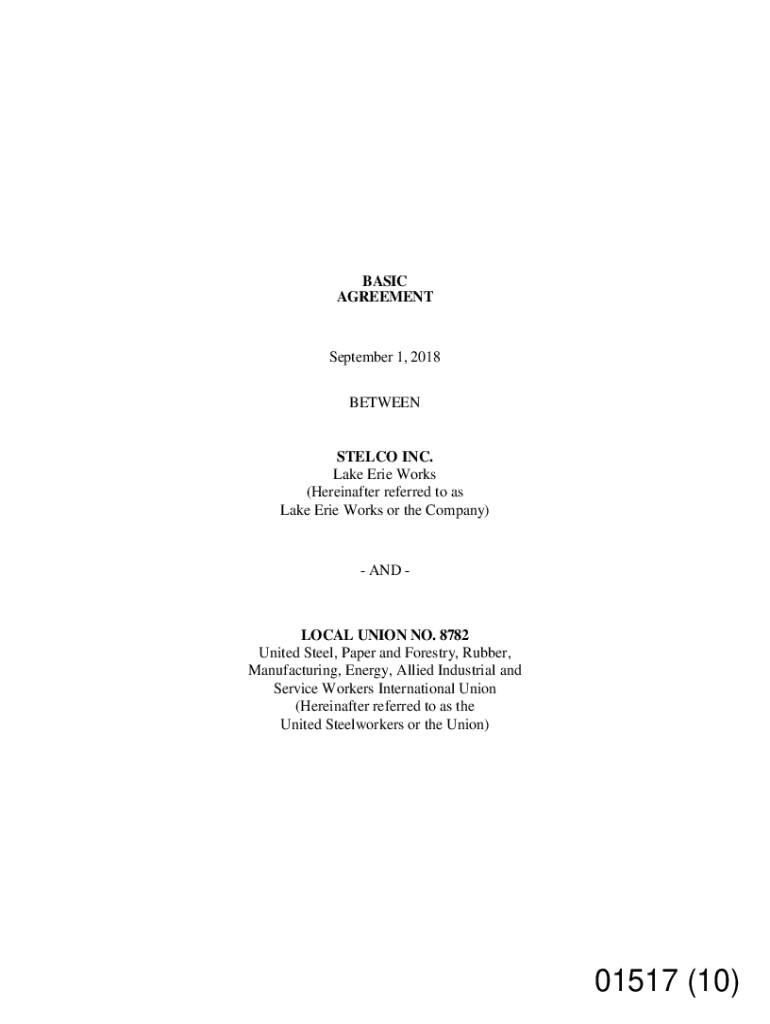 BASIC
AGREEMENT

September 1, 2018

BETWEEN

STELCO INC.
Lake Erie Works
(Hereinafter referred to as
Lake Erie Works or the Company)

- AND -

LOCAL UNION NO. 8782
United Steel, Paper and Forestry, Rubber,
Manufacturing, Energy, Allied Industrial and
Service Workers International Union
(Hereinafter referred to as the
United Steelworkers or the Union)

01517 (10)